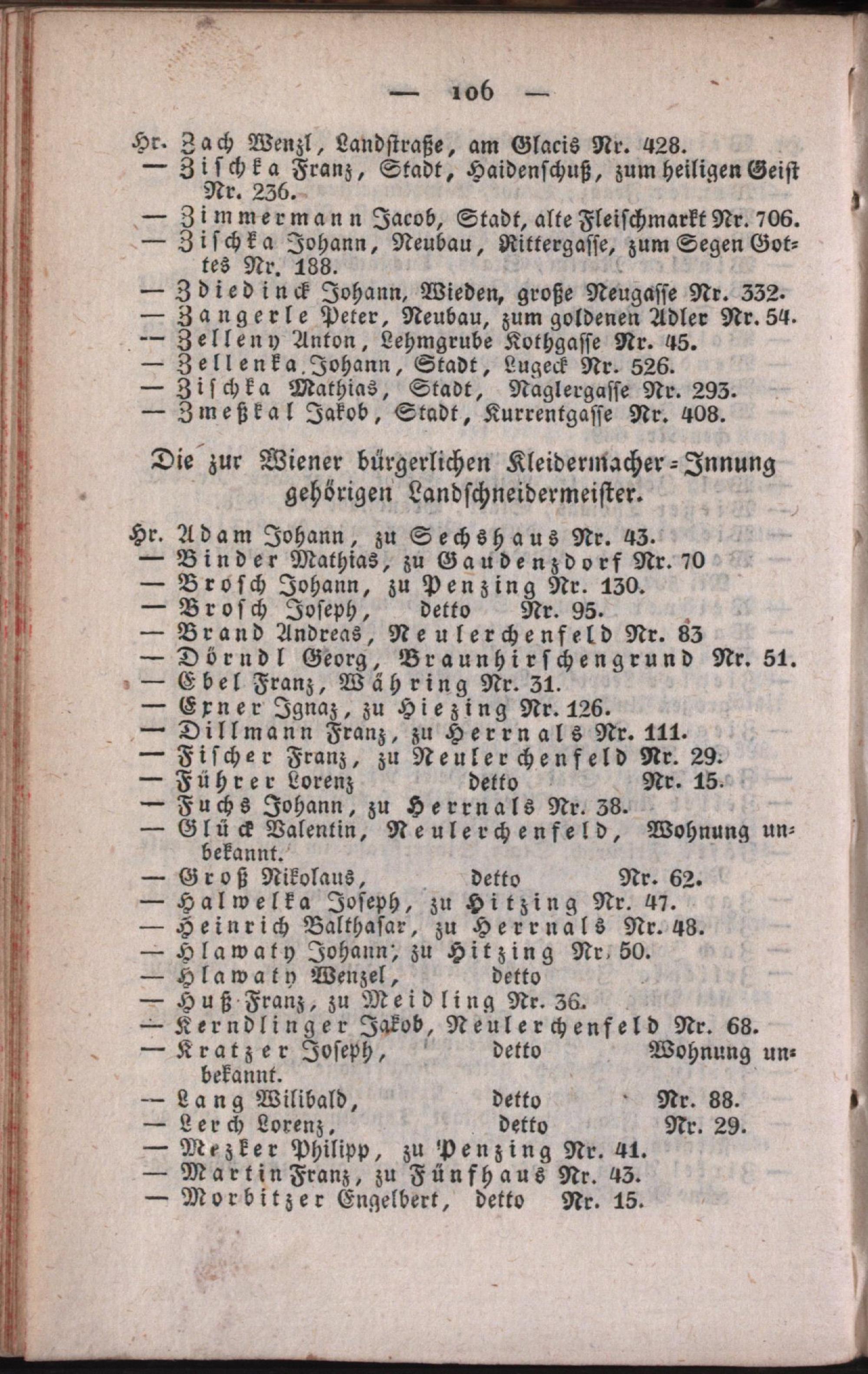 — 106 —

Hr. Zach Wenzl, Landstraße, am Glacis Nr. 428.
— Zischka Franz, Stadt, Haidenschuß, zum heiligen Geist Nr. 236.
— Zimmermann Jacob, Stadt, alte Fleischmarkt Nr. 706.
— Zischka Johann, Neubau, Rittergasse, zum Segen Gottes Nr. 188.
— Zdiedinck Johann, Wieden, große Neugasse Nr. 332.
— Zangerle Peter, Neubau, zum goldenen Adler Nr. 54.
— Zelleny Anton, Lehmgrube Kothgasse Nr. 45.
— Zellenka Johann, Stadt, Lugeck Nr. 526.
— Zischka Mathias, Stadt, Naglergasse Nr. 293.
— Zmeßkal Jakob, Stadt, Kurrentgasse Nr. 408.

Die zur Wiener bürgerlichen Kleidermacher-Innung gehörigen Landschneidermeister.

Hr. Adam Johann, zu Sechshaus Nr. 43.
— Binder Mathias, zu Gaudenzdorf Nr. 70
— Brosch Johann, zu Penzing Nr. 130.
— Brosch Joseph, detto Nr. 95.
— Brand Andreas, Neulerchenfeld Nr. 83
— Dörndl Georg, Braunhirschengrund Nr. 51.
— Ebel Franz, Währing Nr. 31.
— Exner Ignaz, zu Hiezing Nr. 126.
— Dillmann Franz, zu Herrnals Nr. 111.
— Fischer Franz, zu Neulerchenfeld Nr. 29.
— Führer Lorenz detto Nr. 15.
— Fuchs Johann, zu Herrnals Nr. 38.
— Glück Valentin, Neulerchenfeld, Wohnung unbekannt.
— Groß Nikolaus, detto Nr. 62.
— Halwelka Joseph, zu Hitzing Nr. 47.
— Heinrich Balthasar, zu Herrnals Nr. 48.
— Hlawaty Johann; zu Hitzing Nr. 50.
— Hlawaty Wenzel, detto
— Huß Franz, zu Meidling Nr. 36.
— Kerndlinger Jakob, Neulerchenfeld Nr. 68.
— Kratzer Joseph, detto Wohnung unbekannt.
— Lang Wilibald, detto Nr. 88.
— Lerch Lorenz, detto Nr. 29.
— Mezker Philipp, zu Penzing Nr. 41.
— Martin Franz, zu Fünfhaus Nr. 43.
— Morbitzer Engelbert, detto Nr. 15.